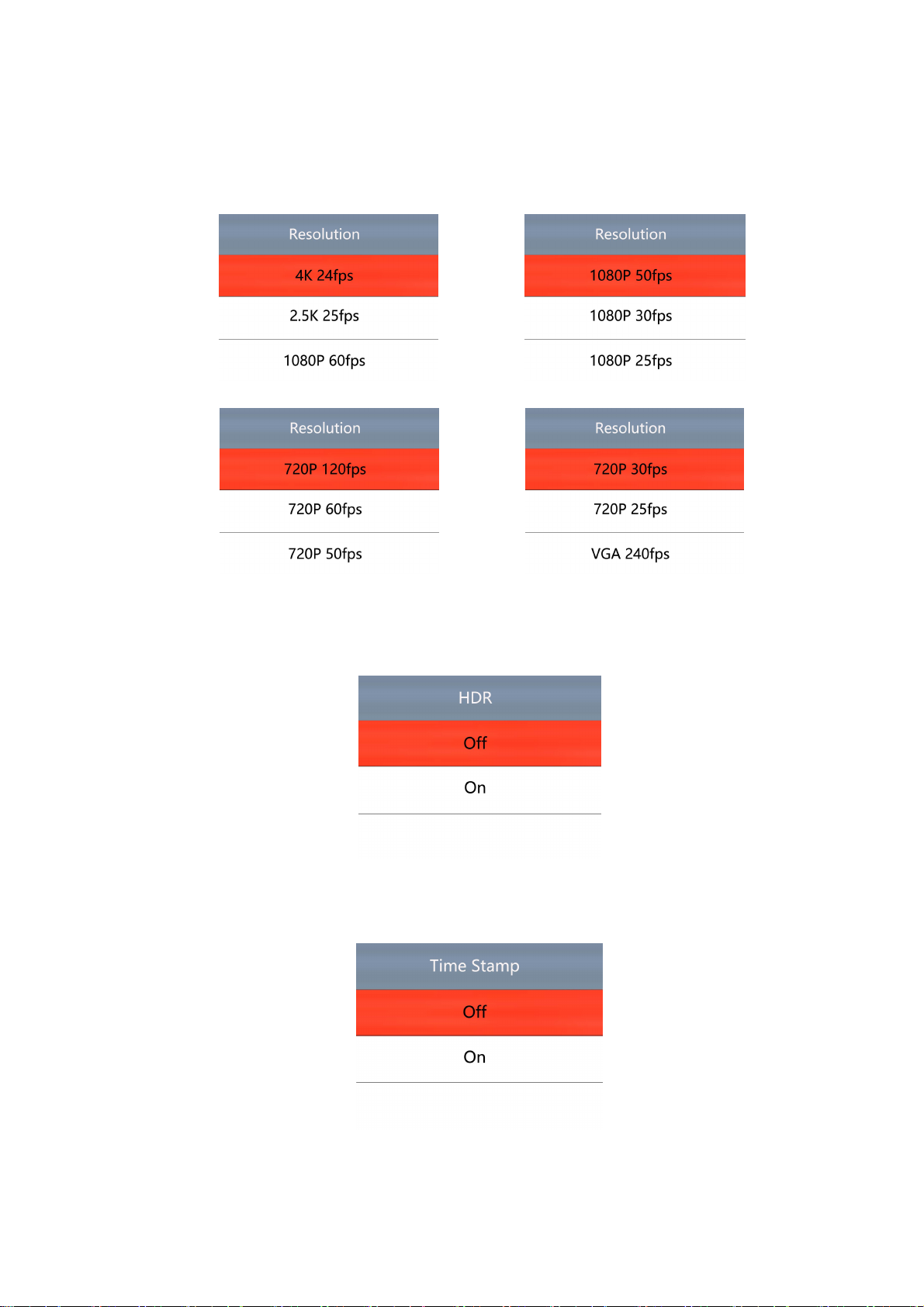 Resolution
4K 24fps
2.5K 25fps
1080P 60fps

Resolution
1080P 50fps
1080P 30fps
1080P 25fps

Resolution
720P 120fps
720P 60fps
720P 50fps

Resolution
720P 30fps
720P 25fps
VGA 240fps

HDR
Off
On

Time Stamp
Off
On